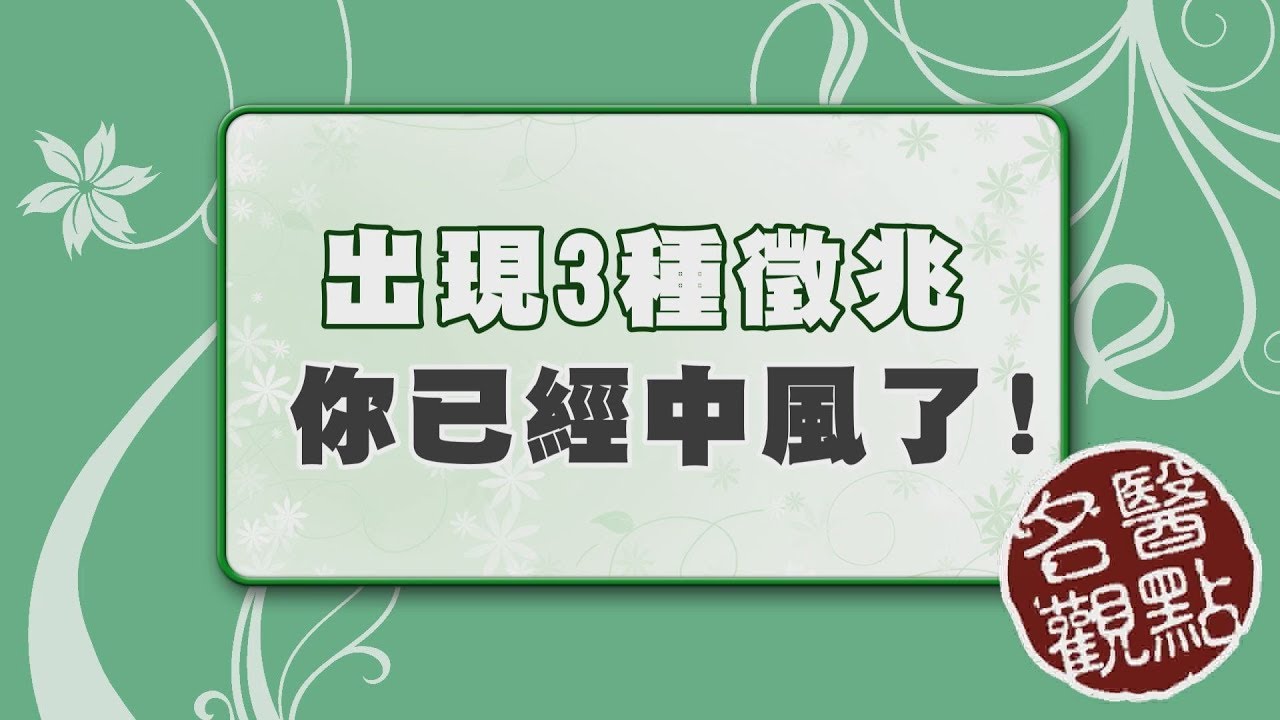 出現3種徵兆
你已經中風了！

名醫觀點